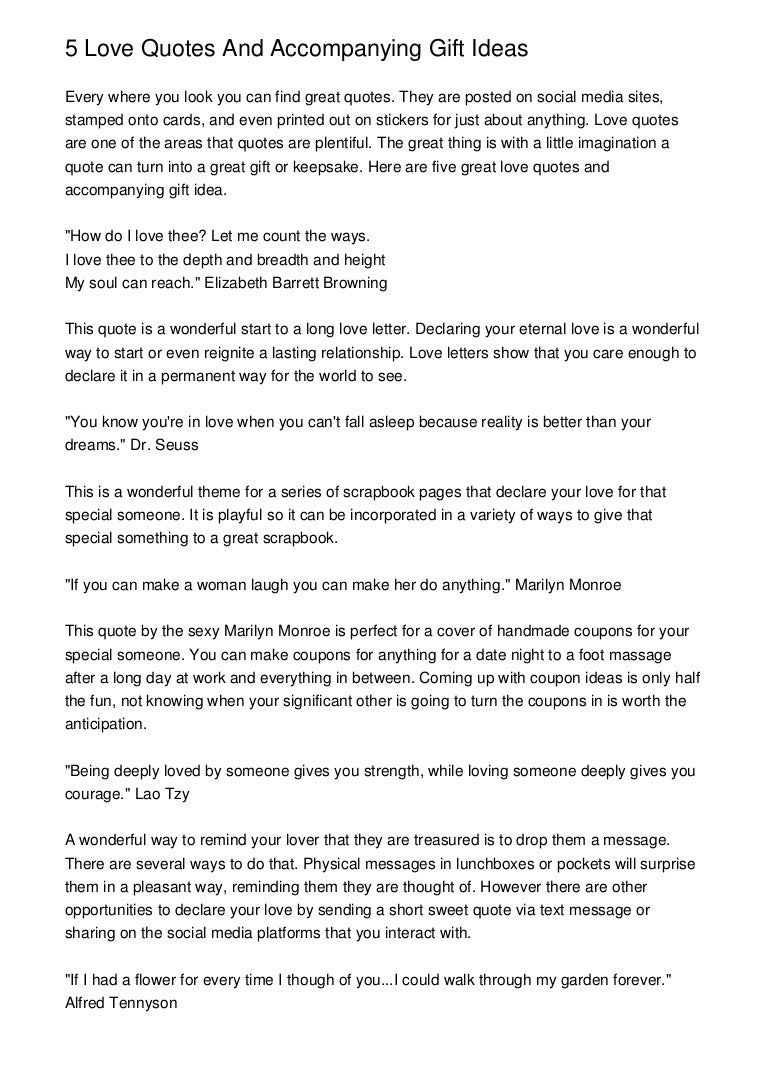 5 Love Quotes And Accompanying Gift Ideas

Every where you look you can find great quotes. They are posted on social media sites, stamped onto cards, and even printed out on stickers for just about anything. Love quotes are one of the areas that quotes are plentiful. The great thing is with a little imagination a quote can turn into a great gift or keepsake. Here are five great love quotes and accompanying gift idea.

"How do I love thee? Let me count the ways.
I love thee to the depth and breadth and height
My soul can reach." Elizabeth Barrett Browning

This quote is a wonderful start to a long love letter. Declaring your eternal love is a wonderful way to start or even reignite a lasting relationship. Love letters show that you care enough to declare it in a permanent way for the world to see.

"You know you're in love when you can't fall asleep because reality is better than your dreams." Dr. Seuss

This is a wonderful theme for a series of scrapbook pages that declare your love for that special someone. It is playful so it can be incorporated in a variety of ways to give that special something to a great scrapbook.

"If you can make a woman laugh you can make her do anything." Marilyn Monroe

This quote by the sexy Marilyn Monroe is perfect for a cover of handmade coupons for your special someone. You can make coupons for anything for a date night to a foot massage after a long day at work and everything in between. Coming up with coupon ideas is only half the fun, not knowing when your significant other is going to turn the coupons in is worth the anticipation.

"Being deeply loved by someone gives you strength, while loving someone deeply gives you courage." Lao Tzy

A wonderful way to remind your lover that they are treasured is to drop them a message. There are several ways to do that. Physical messages in lunchboxes or pockets will surprise them in a pleasant way, reminding them they are thought of. However there are other opportunities to declare your love by sending a short sweet quote via text message or sharing on the social media platforms that you interact with.

"If I had a flower for every time I though of you...I could walk through my garden forever." Alfred Tennyson